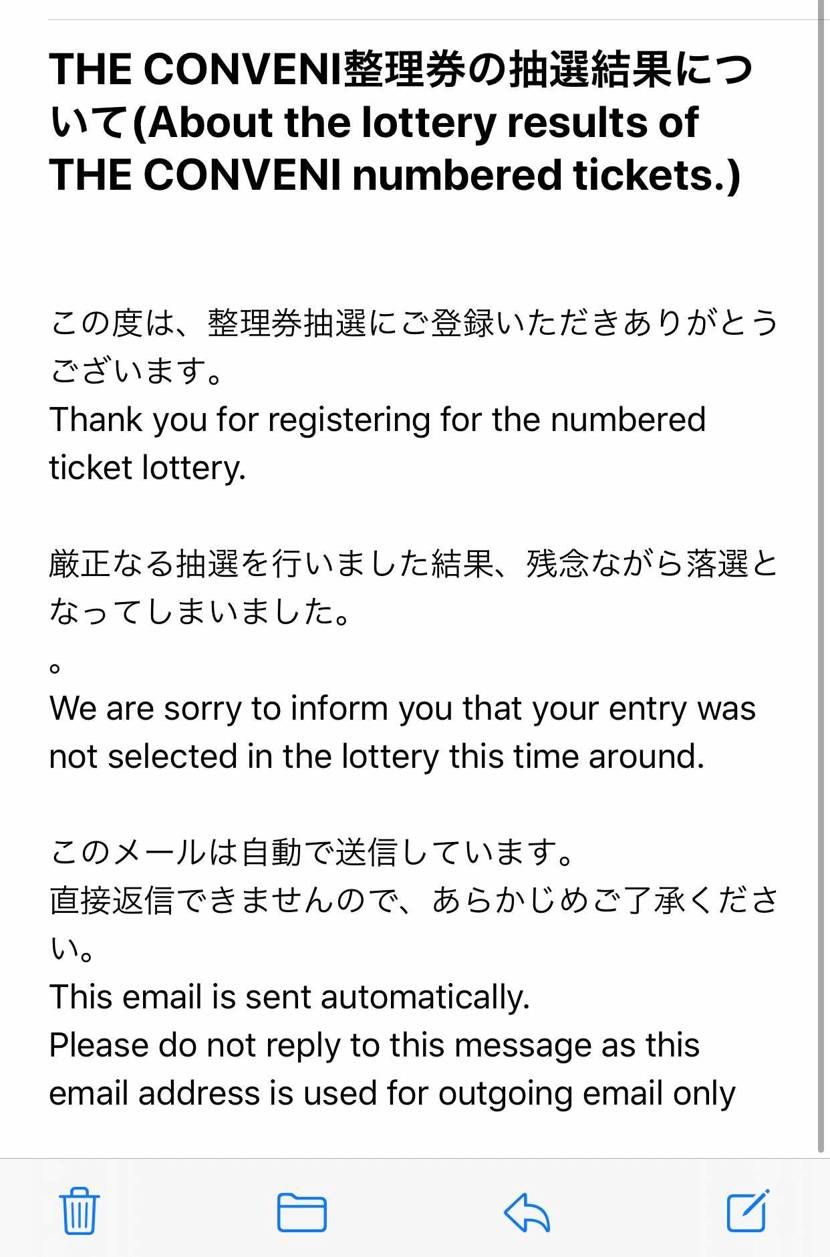 THE CONVENI整理券の抽選結果について(About the lottery results of THE CONVENI numbered tickets.)

この度は、整理券抽選にご登録いただきありがとうございます。
Thank you for registering for the numbered ticket lottery.

厳正なる抽選を行いました結果、残念ながら落選となってしまいました。
。
We are sorry to inform you that your entry was not selected in the lottery this time around.

このメールは自動で送信しています。
直接返信できませんので、あらかじめご了承ください。
This email is sent automatically.
Please do not reply to this message as this email address is used for outgoing email only